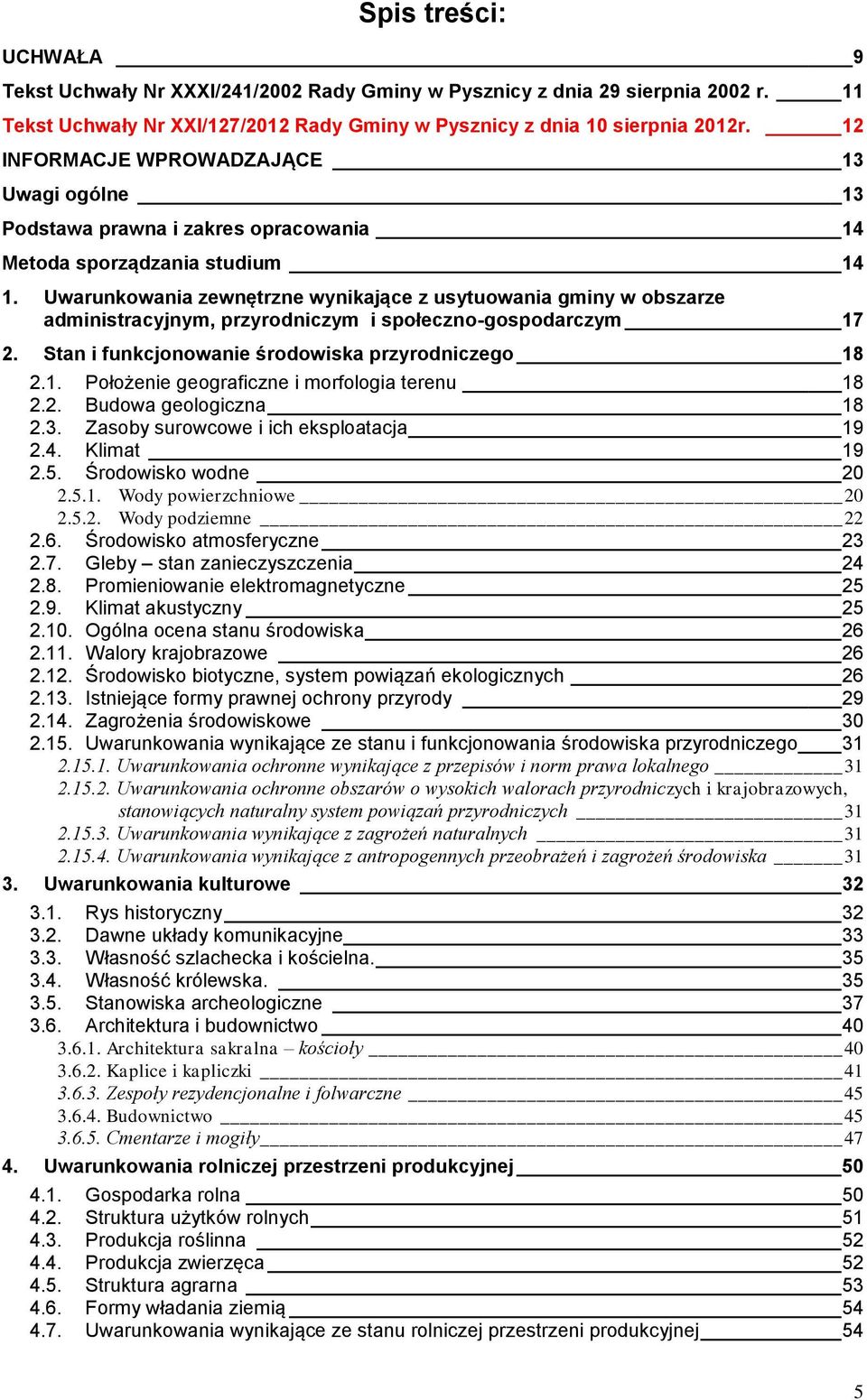 Spis treści:

UCHWAŁA 9

Tekst Uchwały Nr XXXI/241/2002 Rady Gminy w Pysznicy z dnia 29 sierpnia 2002 r. 11

Tekst Uchwały Nr XXI/127/2012 Rady Gminy w Pysznicy z dnia 10 sierpnia 2012r. 12

INFORMACJE WPROWADZAJĄCE 13

Uwagi ogólne 13

Podstawa prawna i zakres opracowania 14

Metoda sporządzania studium 14

1. Uwarunkowania zewnętrzne wynikające z usytuowania gminy w obszarze administracyjnym, przyrodniczym i społeczno-gospodarczym 17

2. Stan i funkcjonowanie środowiska przyrodniczego 18

2.1. Położenie geograficzne i morfologia terenu 18
2.2. Budowa geologiczna 18
2.3. Zasoby surowcowe i ich eksploatacja 19
2.4. Klimat 19
2.5. Środowisko wodne 20
2.5.1. Wody powierzchniowe 20
2.5.2. Wody podziemne 22
2.6. Środowisko atmosferyczne 23
2.7. Gleby – stan zanieczyszczenia 24
2.8. Promieniowanie elektromagnetyczne 25
2.9. Klimat akustyczny 25
2.10. Ogólna ocena stanu środowiska 26
2.11. Walory krajobrazowe 26
2.12. Środowisko biotyczne, system powiązań ekologicznych 26
2.13. Istniejące formy prawnej ochrony przyrody 29
2.14. Zagrożenia środowiskowe 30
2.15. Uwarunkowania wynikające ze stanu i funkcjonowania środowiska przyrodniczego 31
2.15.1. Uwarunkowania ochronne wynikające z przepisów i norm prawa lokalnego 31
2.15.2. Uwarunkowania ochronne obszarów o wysokich walorach przyrodniczych i krajobrazowych, stanowiących naturalny system powiązań przyrodniczych 31
2.15.3. Uwarunkowania wynikające z zagrożeń naturalnych 31
2.15.4. Uwarunkowania wynikające z antropogennych przeobrażeń i zagrożeń środowiska 31

3. Uwarunkowania kulturowe 32

3.1. Rys historyczny 32
3.2. Dawne układy komunikacyjne 33
3.3. Własność szlachecka i kościelna. 35
3.4. Własność królewska. 35
3.5. Stanowiska archeologiczne 37
3.6. Architektura i budownictwo 40
3.6.1. Architektura sakralna – kościoły 40
3.6.2. Kaplice i kapliczki 41
3.6.3. Zespoły rezydencjonalne i folwarczne 45
3.6.4. Budownictwo 45
3.6.5. Cmentarze i mogiły 47

4. Uwarunkowania rolniczej przestrzeni produkcyjnej 50

4.1. Gospodarka rolna 50
4.2. Struktura użytków rolnych 51
4.3. Produkcja roślinna 52
4.4. Produkcja zwierzęca 52
4.5. Struktura agrarna 53
4.6. Formy władania ziemią 54
4.7. Uwarunkowania wynikające ze stanu rolniczej przestrzeni produkcyjnej 54

5